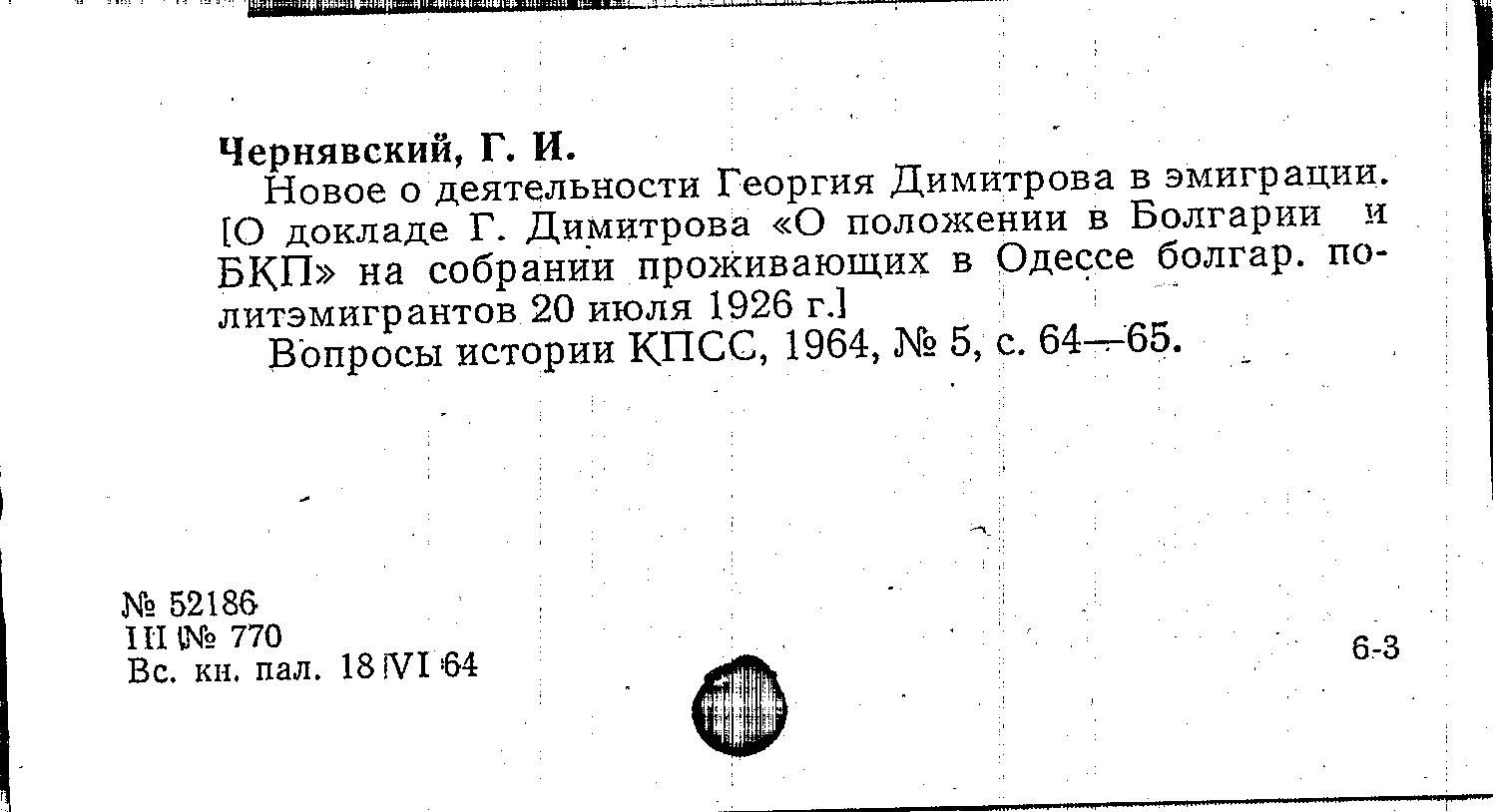 Чернявский, Г. И.

Новое о деятельности Георгия Димитрова в эмиграции. [О докладе Г. Димитрова «О положении в Болгарии и БКП» на собрании проживающих в Одессе болгар. политэмигрантов 20 июля 1926 г.]

Вопросы истории КПСС, 1964, № 5, с. 64—65.

№ 52186
III № 770
Вс. кн. пал. 18 VI 64

6-3